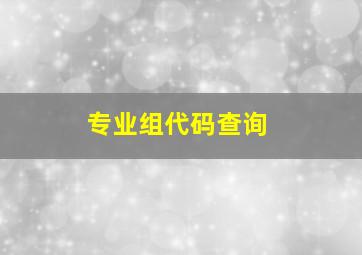 专业组代码查询